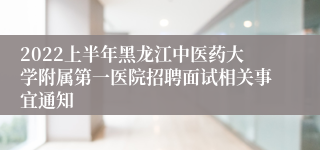 2022上半年黑龙江中医药大学附属第一医院招聘面试相关事宜通知